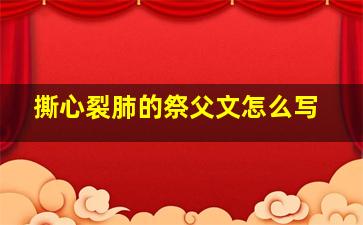 撕心裂肺的祭父文怎么写